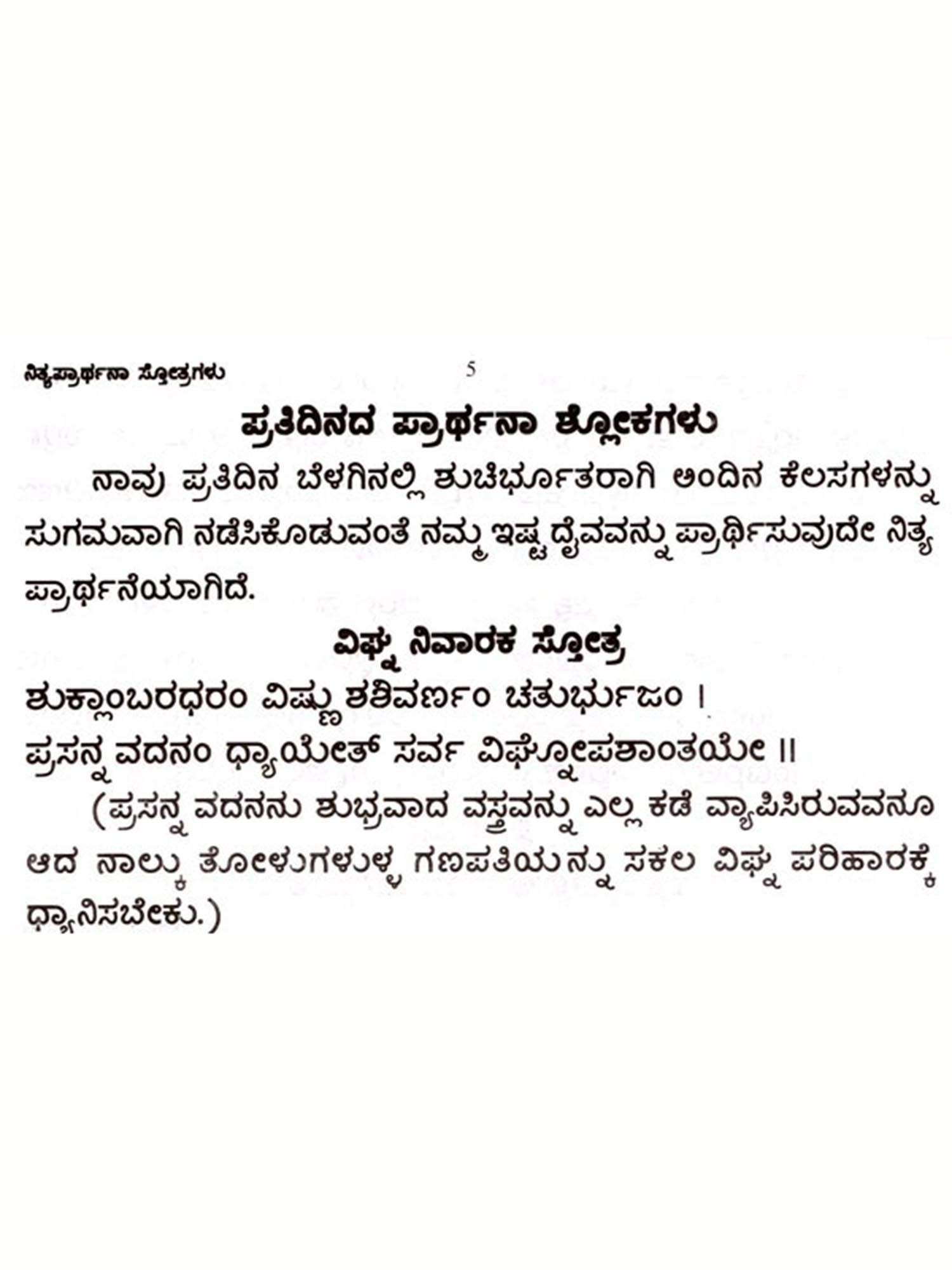 ನಿತ್ಯಪ್ರಾರ್ಥನಾ ಸ್ತೋತ್ರಗಳು 5

ಪ್ರತಿದಿನದ ಪ್ರಾರ್ಥನಾ ಶ್ಲೋಕಗಳು

ನಾವು ಪ್ರತಿದಿನ ಬೆಳಗಿನಲ್ಲಿ ಶುಚಿರ್ಭೂತರಾಗಿ ಅಂದಿನ ಕೆಲಸಗಳನ್ನು ಸುಗಮವಾಗಿ ನಡೆಸಿಕೊಡುವಂತೆ ನಮ್ಮ ಇಷ್ಟ ದೈವವನ್ನು ಪ್ರಾರ್ಥಿಸುವುದೇ ನಿತ್ಯ ಪ್ರಾರ್ಥನೆಯಾಗಿದೆ.

ವಿಘ್ನ ನಿವಾರಕ ಸ್ತೋತ್ರ

ಶುಕ್ಲಾಂಬರಧರಂ ವಿಷ್ಣು ಶಶಿವರ್ಣಂ ಚತುರ್ಭುಜಂ ।
ಪ್ರಸನ್ನ ವದನಂ ಧ್ಯಾಯೇತ್ ಸರ್ವ ವಿಘ್ನೋಪಶಾಂತಯೇ ॥

(ಪ್ರಸನ್ನ ವದನನು ಶುಭ್ರವಾದ ವಸ್ತ್ರವನ್ನು ಎಲ್ಲ ಕಡೆ ವ್ಯಾಪಿಸಿರುವವನೂ ಆದ ನಾಲ್ಕು ತೋಳುಗಳುಳ್ಳ ಗಣಪತಿಯನ್ನು ಸಕಲ ವಿಘ್ನ ಪರಿಹಾರಕ್ಕೆ ಧ್ಯಾನಿಸಬೇಕು.)